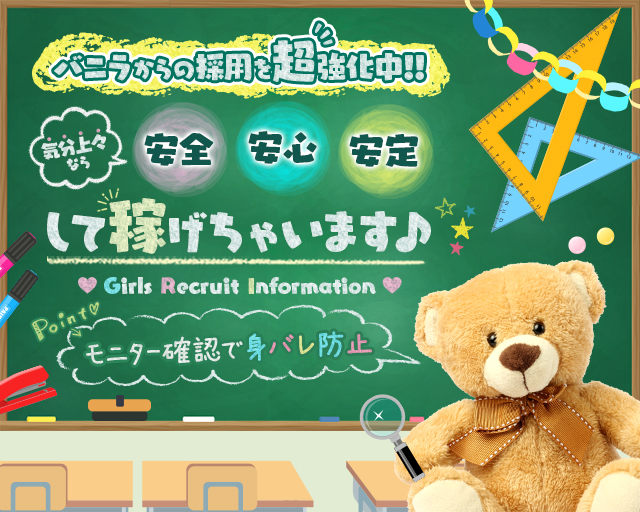 バニラからの採用を超強化中!!

気分上々なら

安全 安心 安定

して稼げちゃいます♪

Girls Recruit Information

Point

モニター確認で身バレ防止